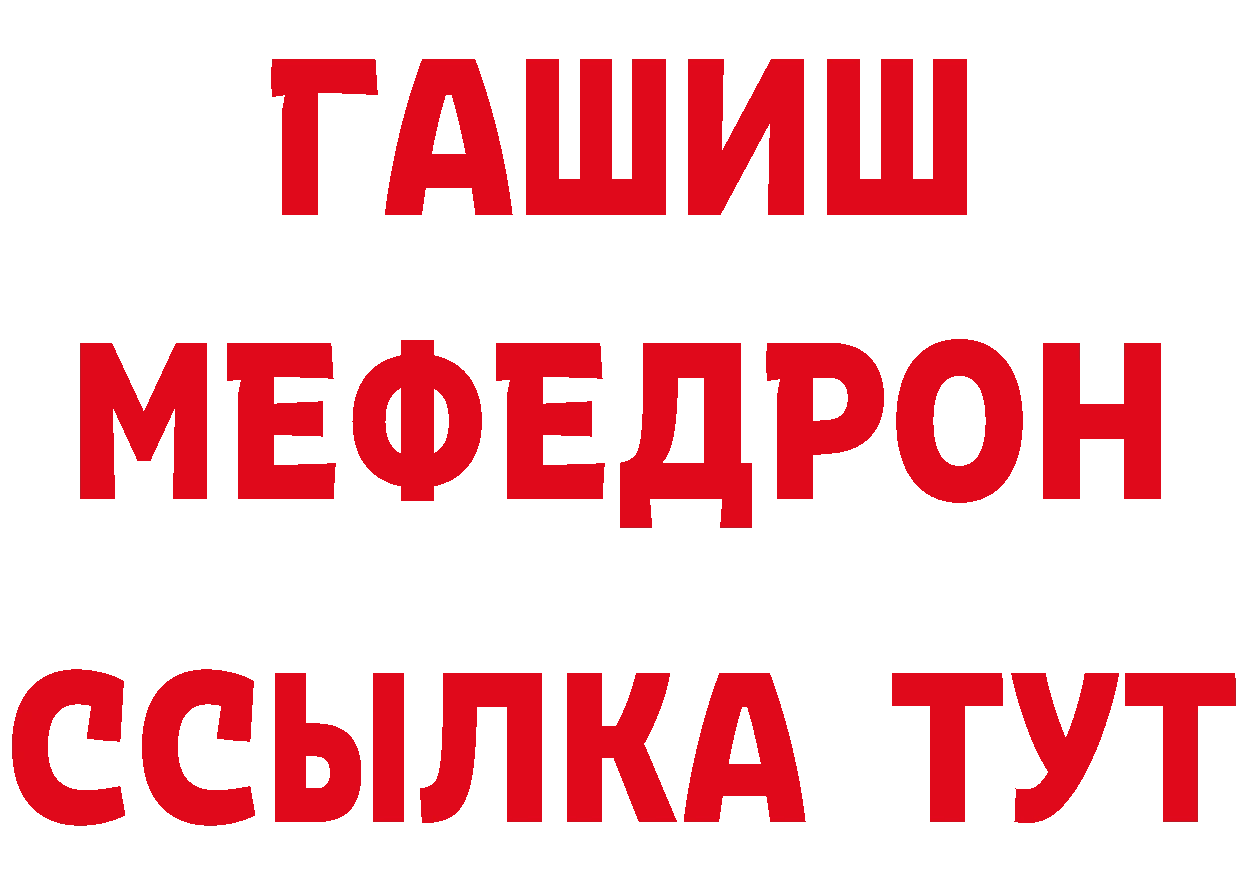 ГАШИШ
МЕФЕДРОН
ССЫЛКА ТУТ